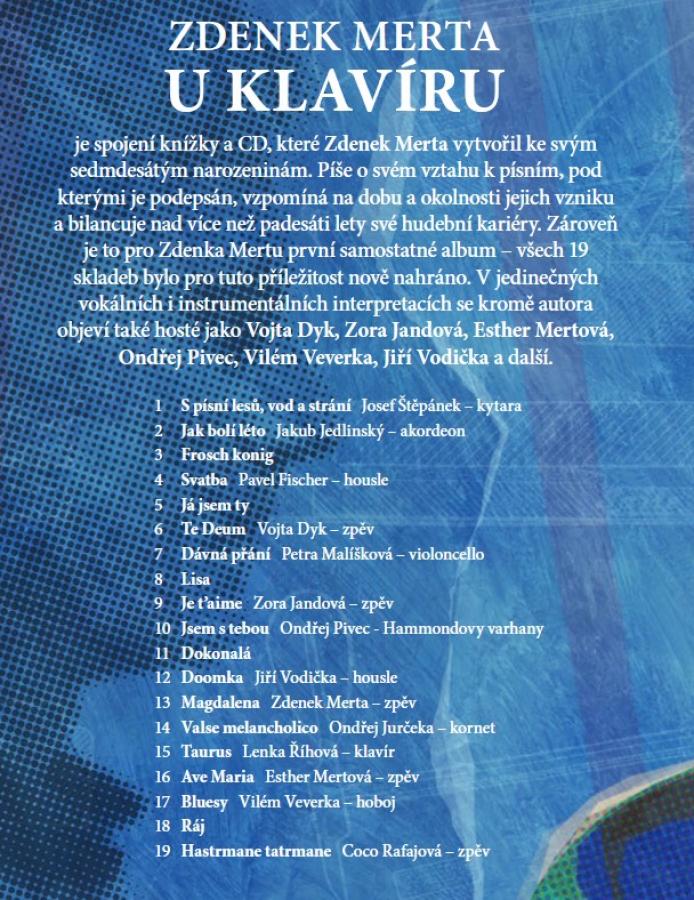 ZDENEK MERTA
U KLAVÍRU

je spojení knížky a CD, které Zdenek Merta vytvořil ke svým sedmdesátým narozeninám. Píše o svém vztahu k písním, pod kterými je podepsán, vzpomíná na dobu a okolnosti jejich vzniku a bilancuje nad více než padesáti lety své hudební kariéry. Zároveň je to pro Zdenka Mertu první samostatné album – všech 19 skladeb bylo pro tuto příležitost nově nahráno. V jedinečných vokálních i instrumentálních interpretacích se kromě autora objeví také hosté jako Vojta Dyk, Zora Jandová, Esther Mertová, Ondřej Pivec, Vilém Veverka, Jiří Vodička a další.

1 S písní lesů, vod a strání Josef Štěpánek – kytara
2 Jak bolí léto Jakub Jedlinský – akordeon
3 Frosch konig
4 Svatba Pavel Fischer – housle
5 Já jsem ty
6 Te Deum Vojta Dyk – zpěv
7 Dávná přání Petra Malíšková – violoncello
8 Lisa
9 Je t'aime Zora Jandová – zpěv
10 Jsem s tebou Ondřej Pivec - Hammondovy varhany
11 Dokonalá
12 Doomka Jiří Vodička – housle
13 Magdalena Zdenek Merta – zpěv
14 Valse melancholico Ondřej Jurčeka – kornet
15 Taurus Lenka Říhová – klavír
16 Ave Maria Esther Mertová – zpěv
17 Bluesy Vilém Veverka – hoboj
18 Ráj
19 Hastrmane tatrmane Coco Rafajová – zpěv